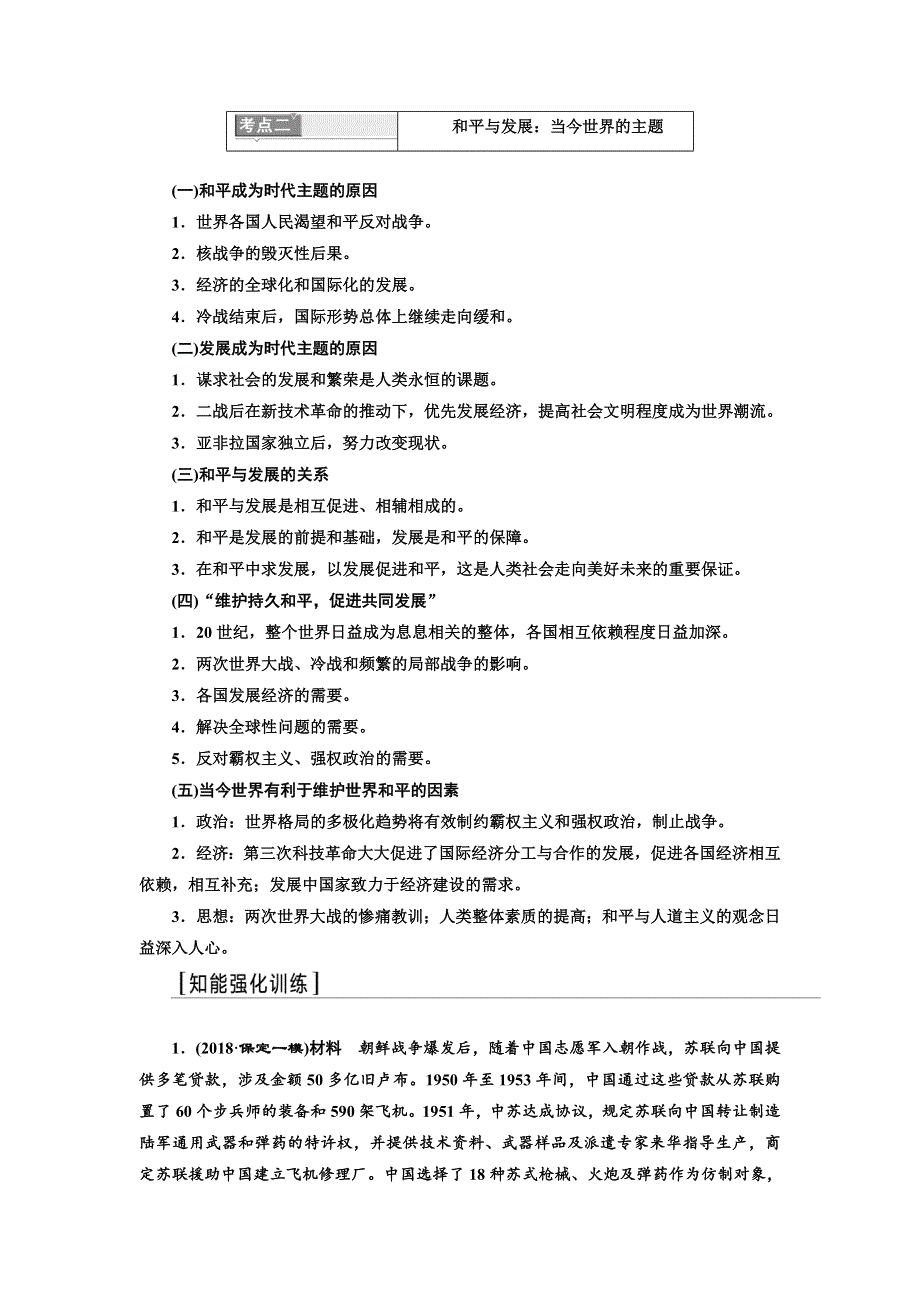 考点二　和平与发展：当今世界的主题

(一)和平成为时代主题的原因

1．世界各国人民渴望和平反对战争。

2．核战争的毁灭性后果。

3．经济的全球化和国际化的发展。

4．冷战结束后，国际形势总体上继续走向缓和。

(二)发展成为时代主题的原因

1．谋求社会的发展和繁荣是人类永恒的课题。

2．二战后在新技术革命的推动下，优先发展经济，提高社会文明程度成为世界潮流。

3．亚非拉国家独立后，努力改变现状。

(三)和平与发展的关系

1．和平与发展是相互促进、相辅相成的。

2．和平是发展的前提和基础，发展是和平的保障。

3．在和平中求发展，以发展促进和平，这是人类社会走向美好未来的重要保证。

(四)“维护持久和平，促进共同发展”

1．20世纪，整个世界日益成为息息相关的整体，各国相互依赖程度日益加深。

2．两次世界大战、冷战和频繁的局部战争的影响。

3．各国发展经济的需要。

4．解决全球性问题的需要。

5．反对霸权主义、强权政治的需要。

(五)当今世界有利于维护世界和平的因素

1．政治：世界格局的多极化趋势将有效制约霸权主义和强权政治，制止战争。

2．经济：第三次科技革命大大促进了国际经济分工与合作的发展，促进各国经济相互依赖，相互补充；发展中国家致力于经济建设的需求。

3．思想：两次世界大战的惨痛教训；人类整体素质的提高；和平与人道主义的观念日益深入人心。

[知能强化训练]

1．(2018·保定一模)材料　朝鲜战争爆发后，随着中国志愿军入朝作战，苏联向中国提供多笔贷款，涉及金额50多亿旧卢布。1950年至1953年间，中国通过这些贷款从苏联购置了60个步兵师的装备和590架飞机。1951年，中苏达成协议，规定苏联向中国转让制造陆军通用武器和弹药的特许权，并提供技术资料、武器样品及派遣专家来华指导生产，商定苏联援助中国建立飞机修理厂。中国选择了18种苏式枪械、火炮及弹药作为仿制对象，